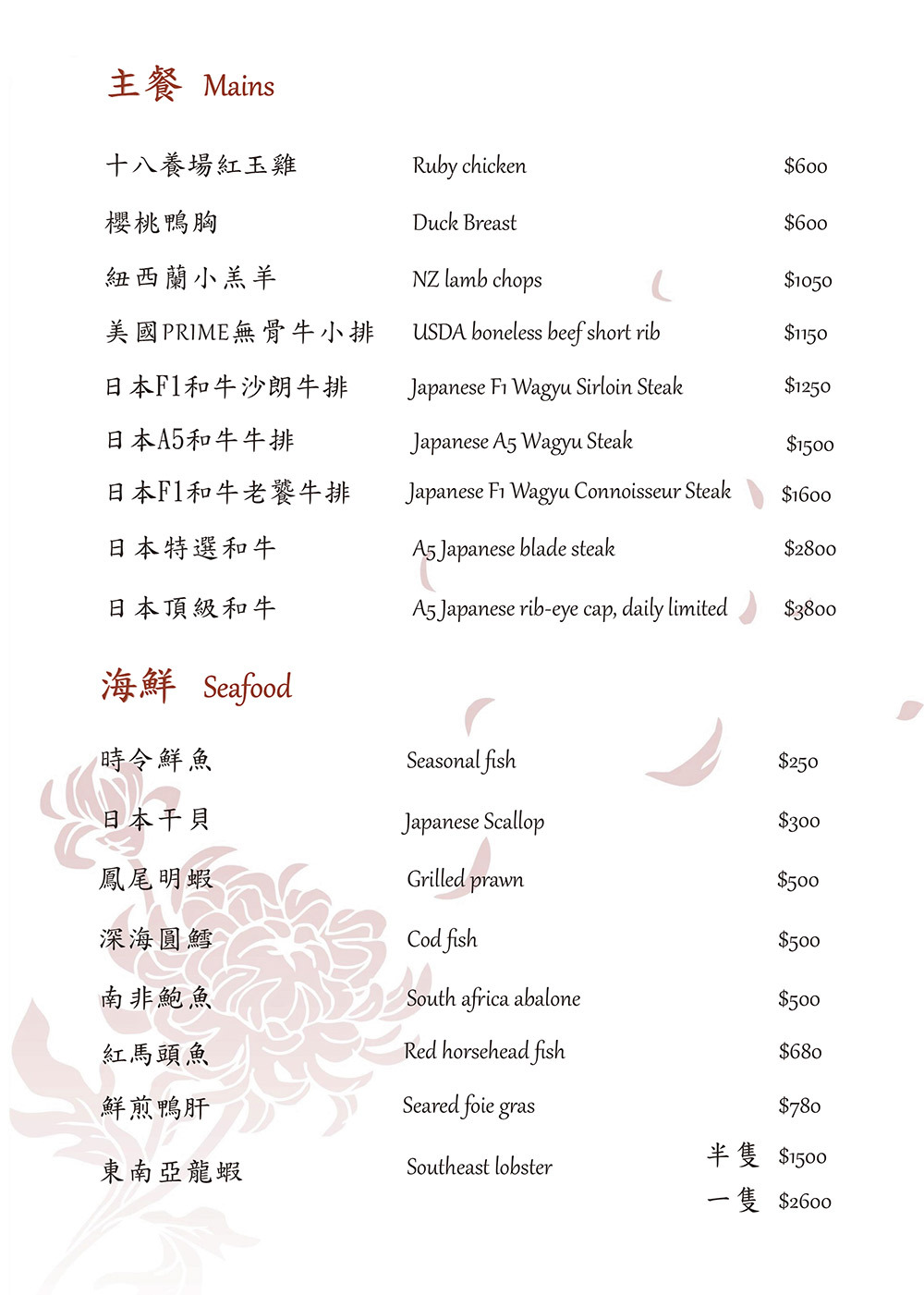 主餐 Mains

十八養場紅玉雞 Ruby chicken $600

櫻桃鴨胸 Duck Breast $600

紐西蘭小羔羊 NZ lamb chops $1050

美國PRIME無骨牛小排 USDA boneless beef short rib $1150

日本F1和牛沙朗牛排 Japanese F1 Wagyu Sirloin Steak $1250

日本A5和牛牛排 Japanese A5 Wagyu Steak $1500

日本F1和牛老饕牛排 Japanese F1 Wagyu Connoisseur Steak $1600

日本特選和牛 A5 Japanese blade steak $2800

日本頂級和牛 A5 Japanese rib-eye cap, daily limited $3800

海鮮 Seafood

時令鮮魚 Seasonal fish $250

日本干貝 Japanese Scallop $300

鳳尾明蝦 Grilled prawn $500

深海圓鱈 Cod fish $500

南非鮑魚 South africa abalone $500

紅馬頭魚 Red horsehead fish $680

鮮煎鴨肝 Seared foie gras $780

東南亞龍蝦 Southeast lobster 半隻 $1500
一隻 $2600